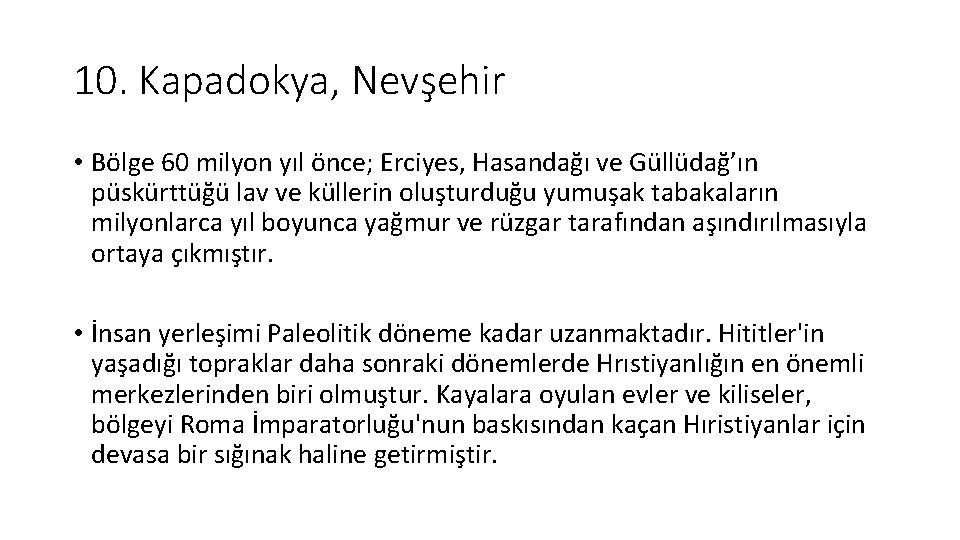 10. Kapadokya, Nevşehir

• Bölge 60 milyon yıl önce; Erciyes, Hasandağı ve Güllüdağ'ın püskürttüğü lav ve küllerin oluşturduğu yumuşak tabakaların milyonlarca yıl boyunca yağmur ve rüzgar tarafından aşındırılmasıyla ortaya çıkmıştır.

• İnsan yerleşimi Paleolitik döneme kadar uzanmaktadır. Hititler'in yaşadığı topraklar daha sonraki dönemlerde Hrıstiyanlığın en önemli merkezlerinden biri olmuştur. Kayalara oyulan evler ve kiliseler, bölgeyi Roma İmparatorluğu'nun baskısından kaçan Hıristiyanlar için devasa bir sığınak haline getirmiştir.